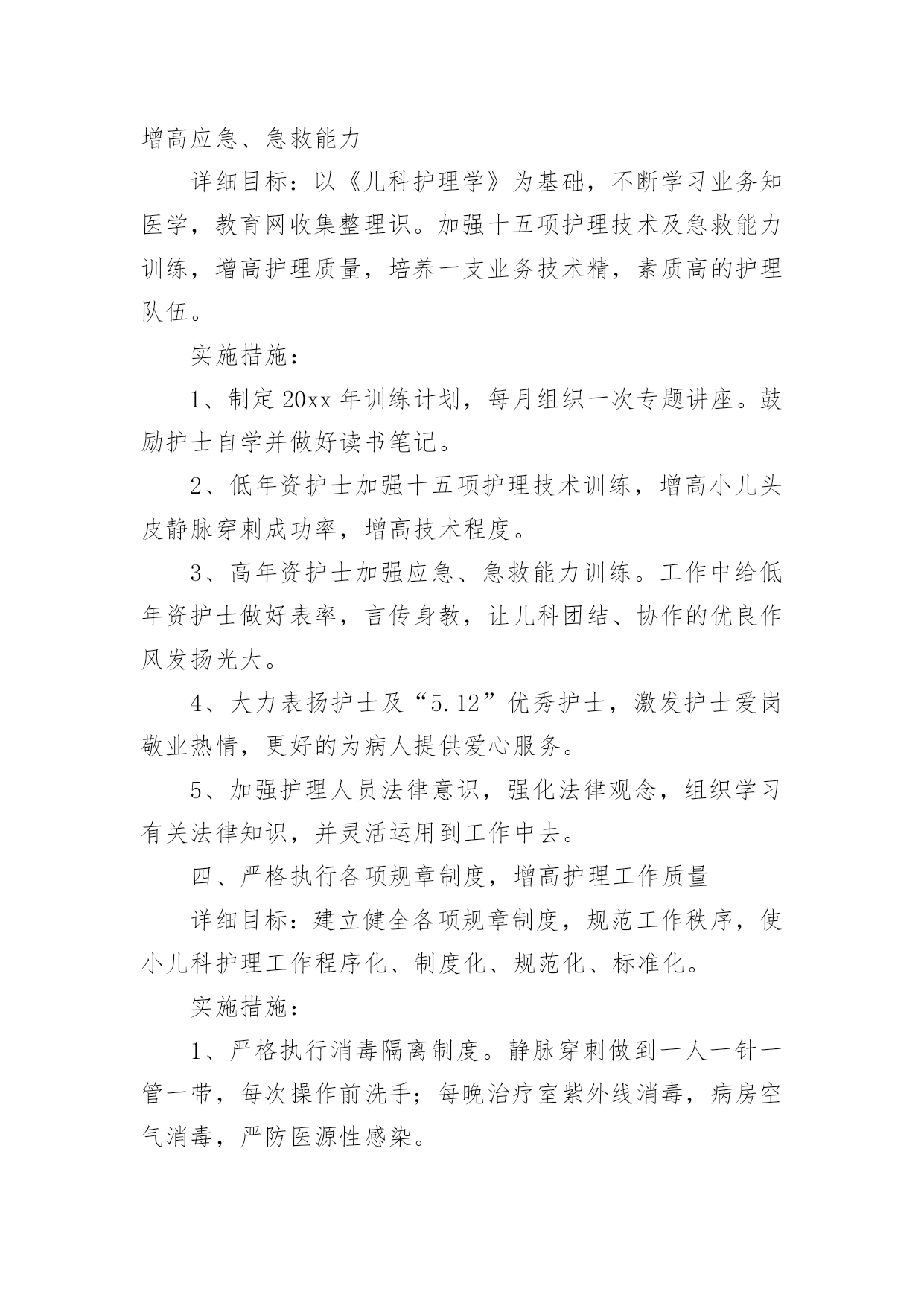 增高应急、急救能力

详细目标：以《儿科护理学》为基础，不断学习业务知医学，教育网收集整理识。加强十五项护理技术及急救能力训练，增高护理质量，培养一支业务技术精，素质高的护理队伍。

实施措施：

1、制定20xx年训练计划，每月组织一次专题讲座。鼓励护士自学并做好读书笔记。

2、低年资护士加强十五项护理技术训练，增高小儿头皮静脉穿刺成功率，增高技术程度。

3、高年资护士加强应急、急救能力训练。工作中给低年资护士做好表率，言传身教，让儿科团结、协作的优良作风发扬光大。

4、大力表扬护士及“5.12”优秀护士，激发护士爱岗敬业热情，更好的为病人提供爱心服务。

5、加强护理人员法律意识，强化法律观念，组织学习有关法律知识，并灵活运用到工作中去。

四、严格执行各项规章制度，增高护理工作质量

详细目标：建立健全各项规章制度，规范工作秩序，使小儿科护理工作程序化、制度化、规范化、标准化。

实施措施：

1、严格执行消毒隔离制度。静脉穿刺做到一人一针一管一带，每次操作前洗手；每晚治疗室紫外线消毒，病房空气消毒，严防医源性感染。